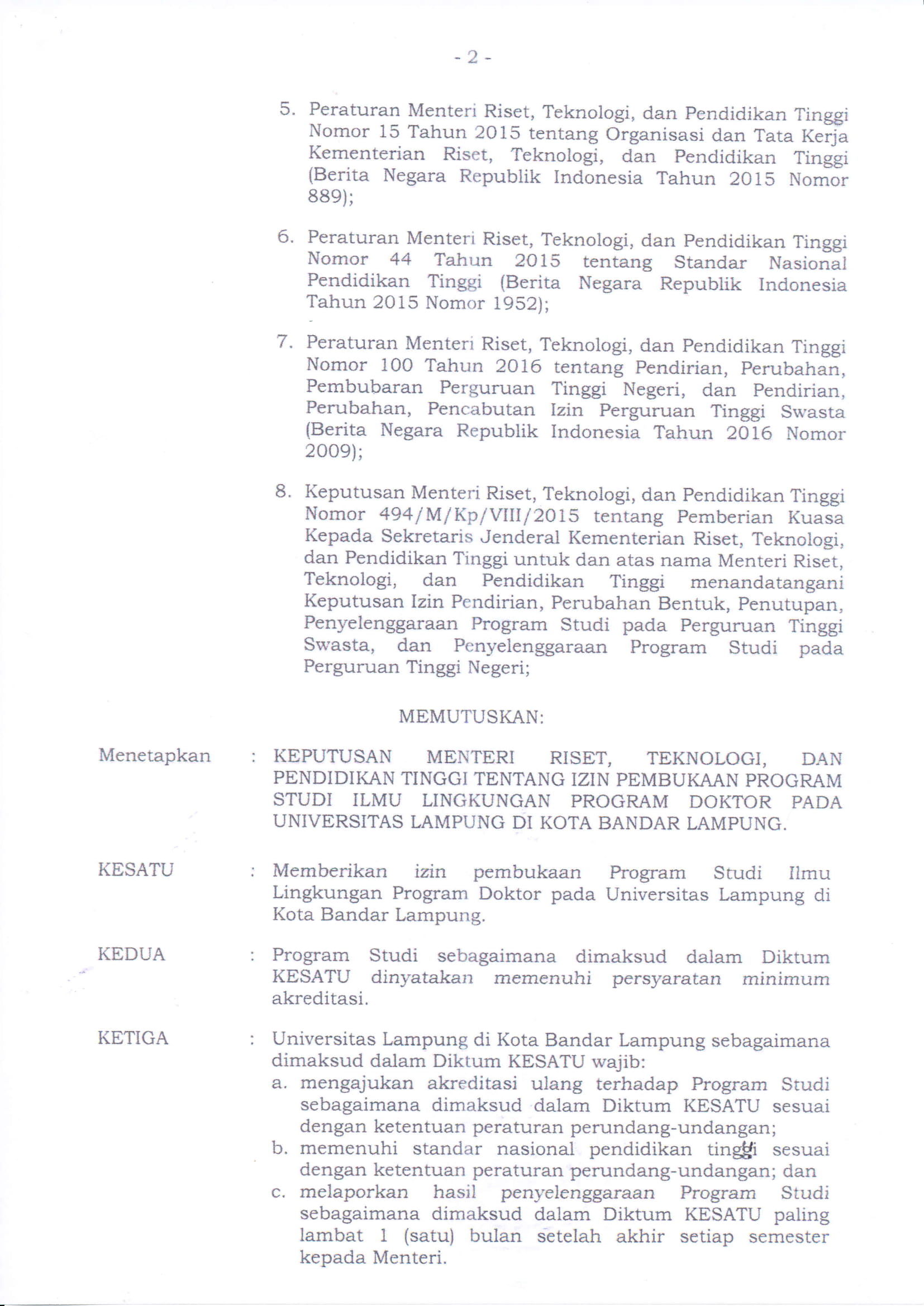 - 2 -

5. Peraturan Menteri Riset, Teknologi, dan Pendidikan Tinggi Nomor 15 Tahun 2015 tentang Organisasi dan Tata Kerja Kementerian Riset, Teknologi, dan Pendidikan Tinggi (Berita Negara Republik Indonesia Tahun 2015 Nomor 889);

6. Peraturan Menteri Riset, Teknologi, dan Pendidikan Tinggi Nomor 44 Tahun 2015 tentang Standar Nasional Pendidikan Tinggi (Berita Negara Republik Indonesia Tahun 2015 Nomor 1952);

7. Peraturan Menteri Riset, Teknologi, dan Pendidikan Tinggi Nomor 100 Tahun 2016 tentang Pendirian, Perubahan, Pembubaran Perguruan Tinggi Negeri, dan Pendirian, Perubahan, Pencabutan Izin Perguruan Tinggi Swasta (Berita Negara Republik Indonesia Tahun 2016 Nomor 2009);

8. Keputusan Menteri Riset, Teknologi, dan Pendidikan Tinggi Nomor 494/M/Kp/VIII/2015 tentang Pemberian Kuasa Kepada Sekretaris Jenderal Kementerian Riset, Teknologi, dan Pendidikan Tinggi untuk dan atas nama Menteri Riset, Teknologi, dan Pendidikan Tinggi menandatangani Keputusan Izin Pendirian, Perubahan Bentuk, Penutupan, Penyelenggaraan Program Studi pada Perguruan Tinggi Swasta, dan Penyelenggaraan Program Studi pada Perguruan Tinggi Negeri;

MEMUTUSKAN:

Menetapkan : KEPUTUSAN MENTERI RISET, TEKNOLOGI, DAN PENDIDIKAN TINGGI TENTANG IZIN PEMBUKAAN PROGRAM STUDI ILMU LINGKUNGAN PROGRAM DOKTOR PADA UNIVERSITAS LAMPUNG DI KOTA BANDAR LAMPUNG.

KESATU : Memberikan izin pembukaan Program Studi Ilmu Lingkungan Program Doktor pada Universitas Lampung di Kota Bandar Lampung.

KEDUA : Program Studi sebagaimana dimaksud dalam Diktum KESATU dinyatakan memenuhi persyaratan minimum akreditasi.

KETIGA : Universitas Lampung di Kota Bandar Lampung sebagaimana dimaksud dalam Diktum KESATU wajib:
a. mengajukan akreditasi ulang terhadap Program Studi sebagaimana dimaksud dalam Diktum KESATU sesuai dengan ketentuan peraturan perundang-undangan;
b. memenuhi standar nasional pendidikan tinggi sesuai dengan ketentuan peraturan perundang-undangan; dan
c. melaporkan hasil penyelenggaraan Program Studi sebagaimana dimaksud dalam Diktum KESATU paling lambat 1 (satu) bulan setelah akhir setiap semester kepada Menteri.